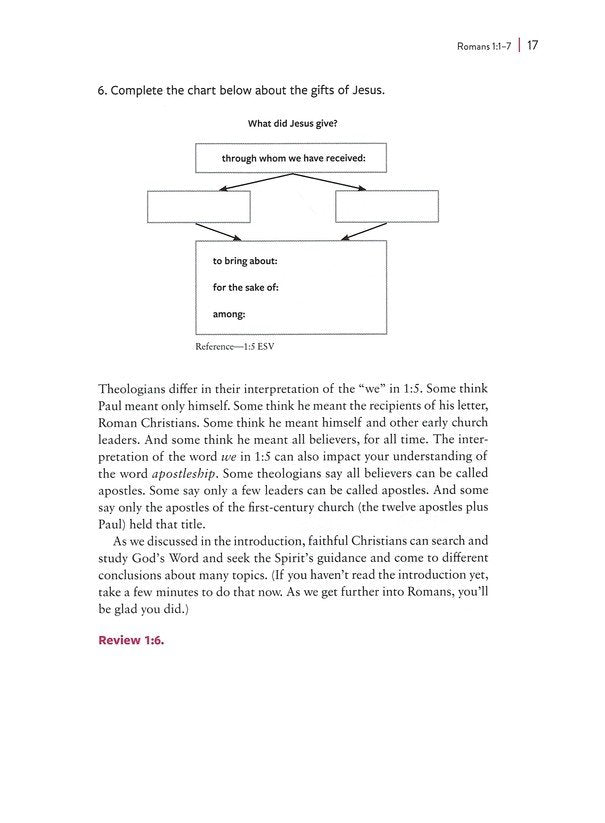 Romans 1:1–7 | 17

6. Complete the chart below about the gifts of Jesus.

What did Jesus give?

through whom we have received:

to bring about:

for the sake of:

among:

Reference—1:5 ESV

Theologians differ in their interpretation of the "we" in 1:5. Some think Paul meant only himself. Some think he meant the recipients of his letter, Roman Christians. Some think he meant himself and other early church leaders. And some think he meant all believers, for all time. The interpretation of the word we in 1:5 can also impact your understanding of the word apostleship. Some theologians say all believers can be called apostles. Some say only a few leaders can be called apostles. And some say only the apostles of the first-century church (the twelve apostles plus Paul) held that title.

As we discussed in the introduction, faithful Christians can search and study God's Word and seek the Spirit's guidance and come to different conclusions about many topics. (If you haven't read the introduction yet, take a few minutes to do that now. As we get further into Romans, you'll be glad you did.)

Review 1:6.